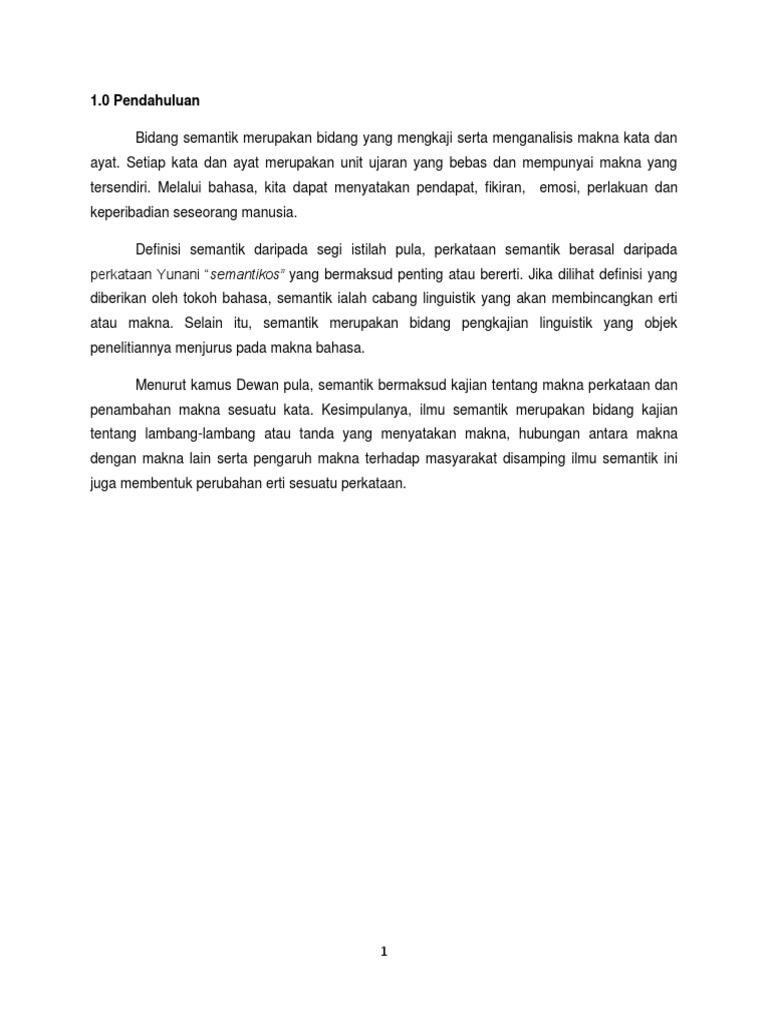 1.0 Pendahuluan

Bidang semantik merupakan bidang yang mengkaji serta menganalisis makna kata dan ayat. Setiap kata dan ayat merupakan unit ujaran yang bebas dan mempunyai makna yang tersendiri. Melalui bahasa, kita dapat menyatakan pendapat, fikiran, emosi, perlakuan dan keperibadian seseorang manusia.

Definisi semantik daripada segi istilah pula, perkataan semantik berasal daripada perkataan Yunani "semantikos" yang bermaksud penting atau bererti. Jika dilihat definisi yang diberikan oleh tokoh bahasa, semantik ialah cabang linguistik yang akan membincangkan erti atau makna. Selain itu, semantik merupakan bidang pengkajian linguistik yang objek penelitiannya menjurus pada makna bahasa.

Menurut kamus Dewan pula, semantik bermaksud kajian tentang makna perkataan dan penambahan makna sesuatu kata. Kesimpulanya, ilmu semantik merupakan bidang kajian tentang lambang-lambang atau tanda yang menyatakan makna, hubungan antara makna dengan makna lain serta pengaruh makna terhadap masyarakat disamping ilmu semantik ini juga membentuk perubahan erti sesuatu perkataan.

1